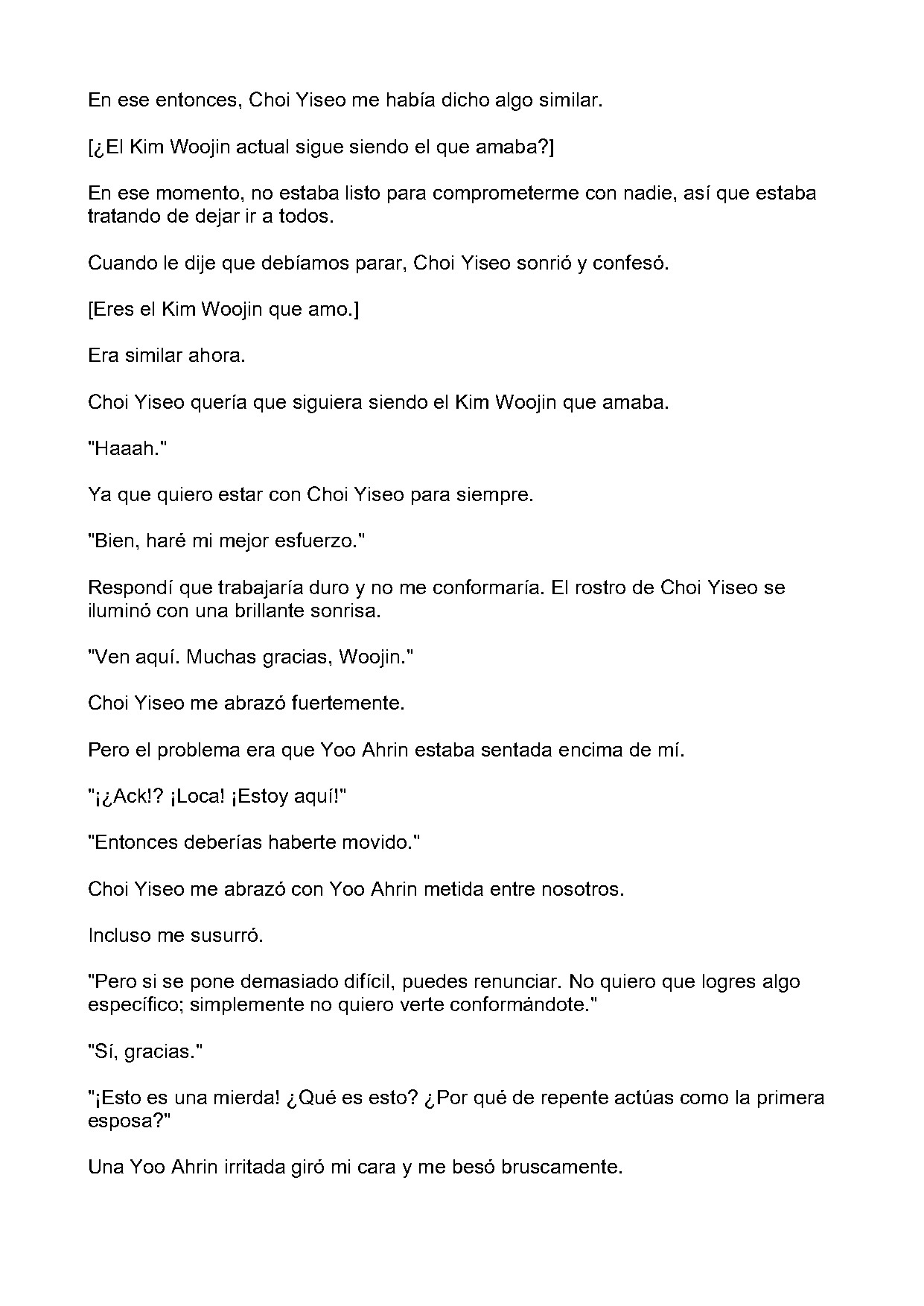 En ese entonces, Choi Yiseo me había dicho algo similar.

[¿El Kim Woojin actual sigue siendo el que amaba?]

En ese momento, no estaba listo para comprometerme con nadie, así que estaba tratando de dejar ir a todos.

Cuando le dije que debíamos parar, Choi Yiseo sonrió y confesó.

[Eres el Kim Woojin que amo.]

Era similar ahora.

Choi Yiseo quería que siguiera siendo el Kim Woojin que amaba.

"Haaah."

Ya que quiero estar con Choi Yiseo para siempre.

"Bien, haré mi mejor esfuerzo."

Respondí que trabajaría duro y no me conformaría. El rostro de Choi Yiseo se iluminó con una brillante sonrisa.

"Ven aquí. Muchas gracias, Woojin."

Choi Yiseo me abrazó fuertemente.

Pero el problema era que Yoo Ahrin estaba sentada encima de mí.

"¡¿Ack!? ¡Loca! ¡Estoy aquí!"

"Entonces deberías haberte movido."

Choi Yiseo me abrazó con Yoo Ahrin metida entre nosotros.

Incluso me susurró.

"Pero si se pone demasiado difícil, puedes renunciar. No quiero que logres algo específico; simplemente no quiero verte conformándote."

"Sí, gracias."

"¡Esto es una mierda! ¿Qué es esto? ¿Por qué de repente actúas como la primera esposa?"

Una Yoo Ahrin irritada giró mi cara y me besó bruscamente.